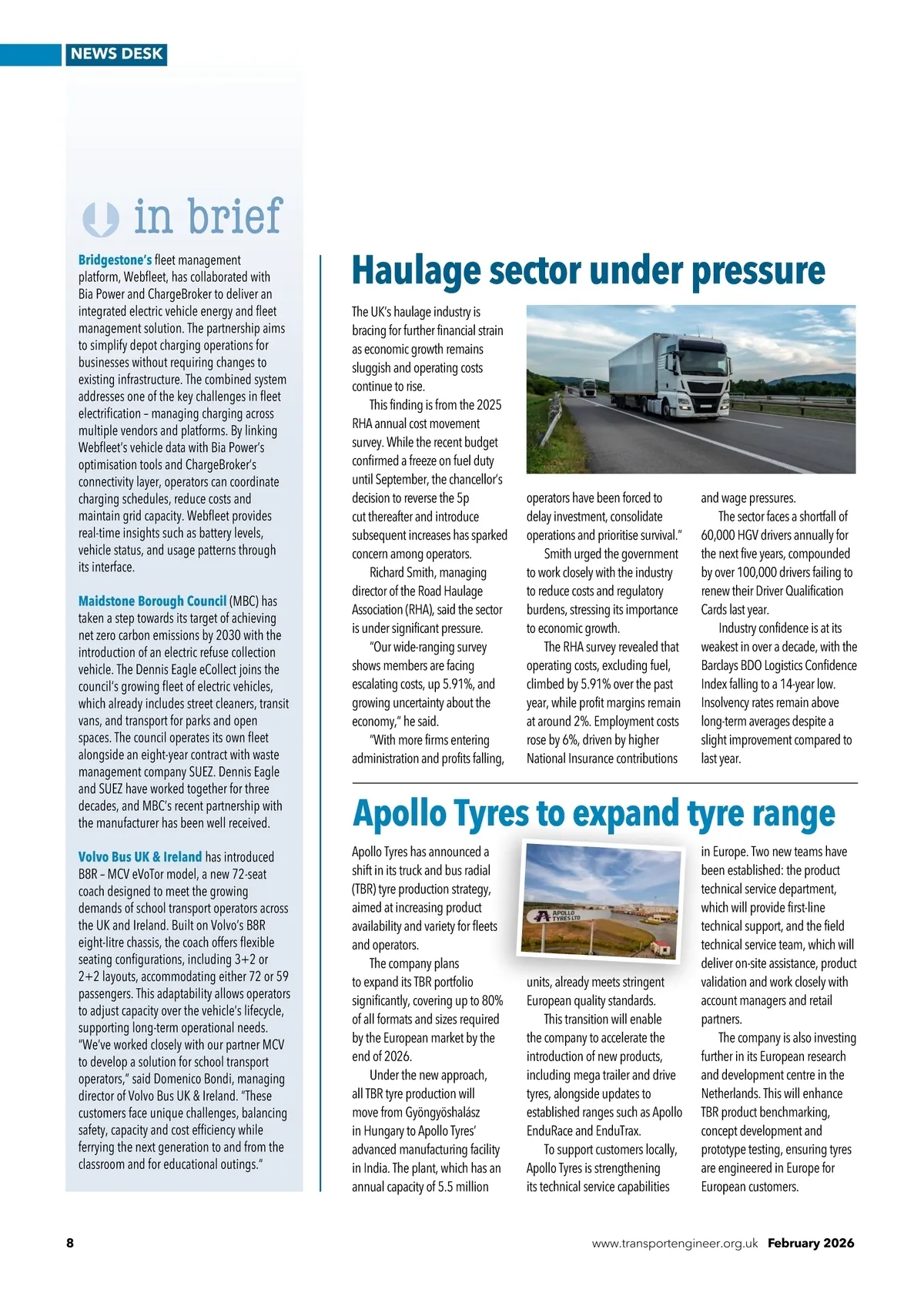 NEWS DESK

in brief

Bridgestone's fleet management platform, Webfleet, has collaborated with Bia Power and ChargeBroker to deliver an integrated electric vehicle energy and fleet management solution. The partnership aims to simplify depot charging operations for businesses without requiring changes to existing infrastructure. The combined system addresses one of the key challenges in fleet electrification – managing charging across multiple vendors and platforms. By linking Webfleet's vehicle data with Bia Power's optimisation tools and ChargeBroker's connectivity layer, operators can coordinate charging schedules, reduce costs and maintain grid capacity. Webfleet provides real-time insights such as battery levels, vehicle status, and usage patterns through its interface.

Maidstone Borough Council (MBC) has taken a step towards its target of achieving net zero carbon emissions by 2030 with the introduction of an electric refuse collection vehicle. The Dennis Eagle eCollect joins the council's growing fleet of electric vehicles, which already includes street cleaners, transit vans, and transport for parks and open spaces. The council operates its own fleet alongside an eight-year contract with waste management company SUEZ. Dennis Eagle and SUEZ have worked together for three decades, and MBC's recent partnership with the manufacturer has been well received.

Volvo Bus UK & Ireland has introduced B8R – MCV eVoTor model, a new 72-seat coach designed to meet the growing demands of school transport operators across the UK and Ireland. Built on Volvo's B8R eight-litre chassis, the coach offers flexible seating configurations, including 3+2 or 2+2 layouts, accommodating either 72 or 59 passengers. This adaptability allows operators to adjust capacity over the vehicle's lifecycle, supporting long-term operational needs. "We've worked closely with our partner MCV to develop a solution for school transport operators," said Domenico Bondi, managing director of Volvo Bus UK & Ireland. "These customers face unique challenges, balancing safety, capacity and cost efficiency while ferrying the next generation to and from the classroom and for educational outings."

Haulage sector under pressure

The UK's haulage industry is bracing for further financial strain as economic growth remains sluggish and operating costs continue to rise.

This finding is from the 2025 RHA annual cost movement survey. While the recent budget confirmed a freeze on fuel duty until September, the chancellor's decision to reverse the 5p cut thereafter and introduce subsequent increases has sparked concern among operators.

Richard Smith, managing director of the Road Haulage Association (RHA), said the sector is under significant pressure.

"Our wide-ranging survey shows members are facing escalating costs, up 5.91%, and growing uncertainty about the economy," he said.

"With more firms entering administration and profits falling, operators have been forced to delay investment, consolidate operations and prioritise survival."

Smith urged the government to work closely with the industry to reduce costs and regulatory burdens, stressing its importance to economic growth.

The RHA survey revealed that operating costs, excluding fuel, climbed by 5.91% over the past year, while profit margins remain at around 2%. Employment costs rose by 6%, driven by higher National Insurance contributions and wage pressures.

The sector faces a shortfall of 60,000 HGV drivers annually for the next five years, compounded by over 100,000 drivers failing to renew their Driver Qualification Cards last year.

Industry confidence is at its weakest in over a decade, with the Barclays BDO Logistics Confidence Index falling to a 14-year low. Insolvency rates remain above long-term averages despite a slight improvement compared to last year.

Apollo Tyres to expand tyre range

Apollo Tyres has announced a shift in its truck and bus radial (TBR) tyre production strategy, aimed at increasing product availability and variety for fleets and operators.

The company plans to expand its TBR portfolio significantly, covering up to 80% of all formats and sizes required by the European market by the end of 2026.

Under the new approach, all TBR tyre production will move from Gyöngyöshalász in Hungary to Apollo Tyres' advanced manufacturing facility in India. The plant, which has an annual capacity of 5.5 million units, already meets stringent European quality standards.

APOLLO TYRES LTD

This transition will enable the company to accelerate the introduction of new products, including mega trailer and drive tyres, alongside updates to established ranges such as Apollo EnduRace and EnduTrax.

To support customers locally, Apollo Tyres is strengthening its technical service capabilities in Europe. Two new teams have been established: the product technical service department, which will provide first-line technical support, and the field technical service team, which will deliver on-site assistance, product validation and work closely with account managers and retail partners.

The company is also investing further in its European research and development centre in the Netherlands. This will enhance TBR product benchmarking, concept development and prototype testing, ensuring tyres are engineered in Europe for European customers.

8

www.transportengineer.org.uk February 2026